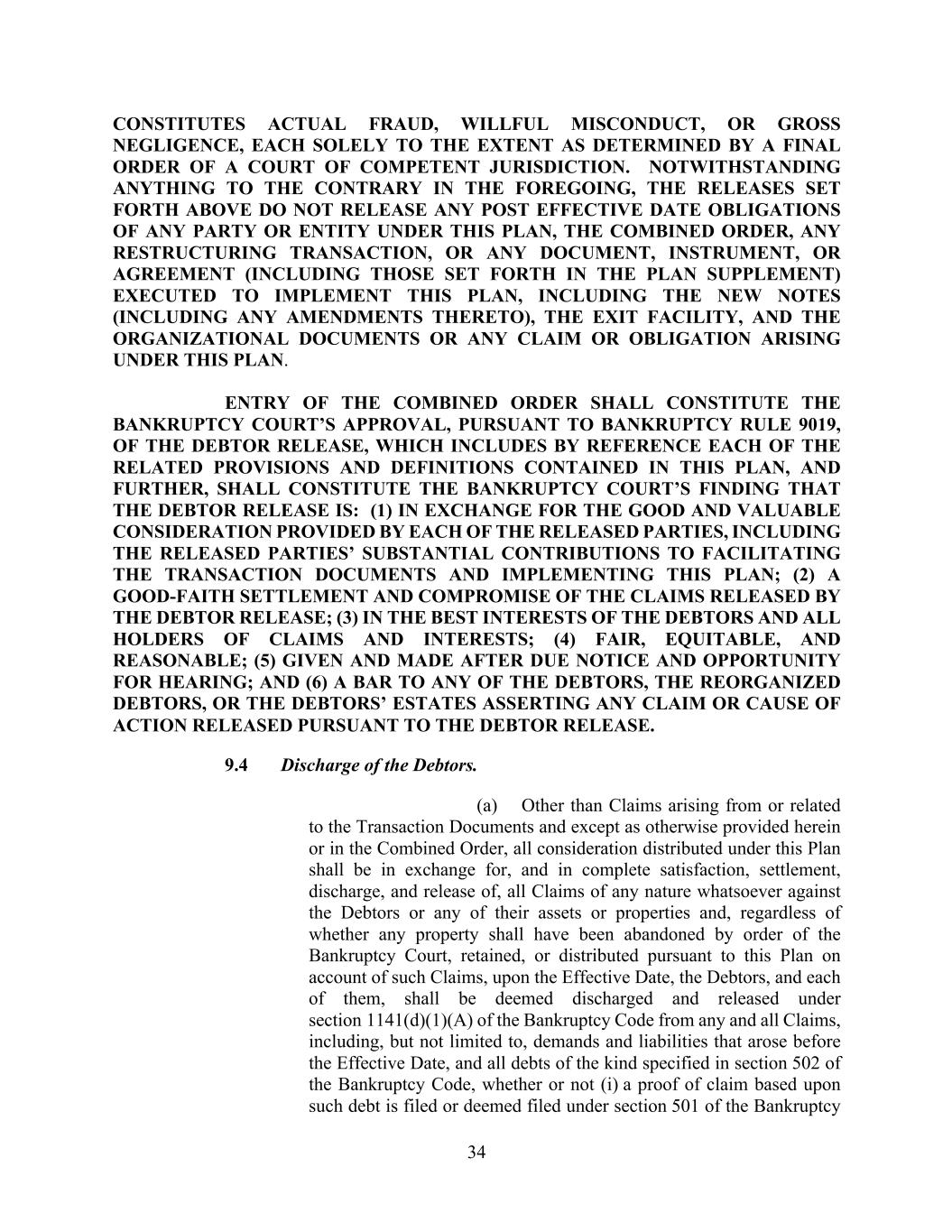 CONSTITUTES ACTUAL FRAUD, WILLFUL MISCONDUCT, OR GROSS NEGLIGENCE, EACH SOLELY TO THE EXTENT AS DETERMINED BY A FINAL ORDER OF A COURT OF COMPETENT JURISDICTION. NOTWITHSTANDING ANYTHING TO THE CONTRARY IN THE FOREGOING, THE RELEASES SET FORTH ABOVE DO NOT RELEASE ANY POST EFFECTIVE DATE OBLIGATIONS OF ANY PARTY OR ENTITY UNDER THIS PLAN, THE COMBINED ORDER, ANY RESTRUCTURING TRANSACTION, OR ANY DOCUMENT, INSTRUMENT, OR AGREEMENT (INCLUDING THOSE SET FORTH IN THE PLAN SUPPLEMENT) EXECUTED TO IMPLEMENT THIS PLAN, INCLUDING THE NEW NOTES (INCLUDING ANY AMENDMENTS THERETO), THE EXIT FACILITY, AND THE ORGANIZATIONAL DOCUMENTS OR ANY CLAIM OR OBLIGATION ARISING UNDER THIS PLAN.

ENTRY OF THE COMBINED ORDER SHALL CONSTITUTE THE BANKRUPTCY COURT'S APPROVAL, PURSUANT TO BANKRUPTCY RULE 9019, OF THE DEBTOR RELEASE, WHICH INCLUDES BY REFERENCE EACH OF THE RELATED PROVISIONS AND DEFINITIONS CONTAINED IN THIS PLAN, AND FURTHER, SHALL CONSTITUTE THE BANKRUPTCY COURT'S FINDING THAT THE DEBTOR RELEASE IS: (1) IN EXCHANGE FOR THE GOOD AND VALUABLE CONSIDERATION PROVIDED BY EACH OF THE RELEASED PARTIES, INCLUDING THE RELEASED PARTIES' SUBSTANTIAL CONTRIBUTIONS TO FACILITATING THE TRANSACTION DOCUMENTS AND IMPLEMENTING THIS PLAN; (2) A GOOD-FAITH SETTLEMENT AND COMPROMISE OF THE CLAIMS RELEASED BY THE DEBTOR RELEASE; (3) IN THE BEST INTERESTS OF THE DEBTORS AND ALL HOLDERS OF CLAIMS AND INTERESTS; (4) FAIR, EQUITABLE, AND REASONABLE; (5) GIVEN AND MADE AFTER DUE NOTICE AND OPPORTUNITY FOR HEARING; AND (6) A BAR TO ANY OF THE DEBTORS, THE REORGANIZED DEBTORS, OR THE DEBTORS' ESTATES ASSERTING ANY CLAIM OR CAUSE OF ACTION RELEASED PURSUANT TO THE DEBTOR RELEASE.

9.4 Discharge of the Debtors.

(a) Other than Claims arising from or related to the Transaction Documents and except as otherwise provided herein or in the Combined Order, all consideration distributed under this Plan shall be in exchange for, and in complete satisfaction, settlement, discharge, and release of, all Claims of any nature whatsoever against the Debtors or any of their assets or properties and, regardless of whether any property shall have been abandoned by order of the Bankruptcy Court, retained, or distributed pursuant to this Plan on account of such Claims, upon the Effective Date, the Debtors, and each of them, shall be deemed discharged and released under section 1141(d)(1)(A) of the Bankruptcy Code from any and all Claims, including, but not limited to, demands and liabilities that arose before the Effective Date, and all debts of the kind specified in section 502 of the Bankruptcy Code, whether or not (i) a proof of claim based upon such debt is filed or deemed filed under section 501 of the Bankruptcy

34